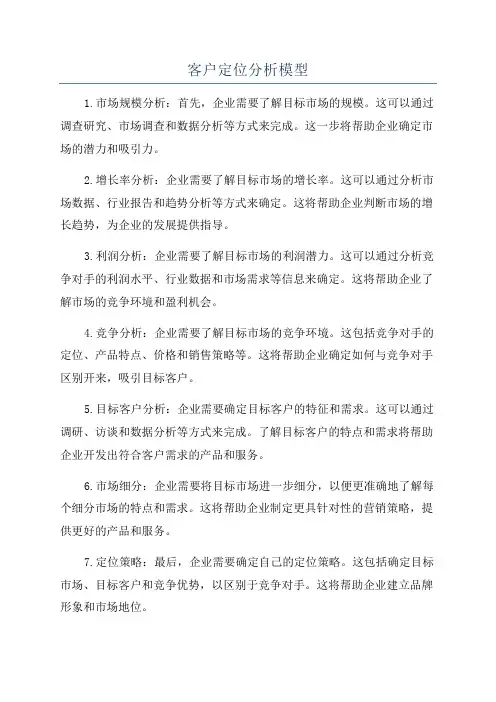 客户定位分析模型

1.市场规模分析：首先，企业需要了解目标市场的规模。这可以通过调查研究、市场调查和数据分析等方式来完成。这一步将帮助企业确定市场的潜力和吸引力。

2.增长率分析：企业需要了解目标市场的增长率。这可以通过分析市场数据、行业报告和趋势分析等方式来确定。这将帮助企业判断市场的增长趋势，为企业的发展提供指导。

3.利润分析：企业需要了解目标市场的利润潜力。这可以通过分析竞争对手的利润水平、行业数据和市场需求等信息来确定。这将帮助企业了解市场的竞争环境和盈利机会。

4.竞争分析：企业需要了解目标市场的竞争环境。这包括竞争对手的定位、产品特点、价格和销售策略等。这将帮助企业确定如何与竞争对手区别开来，吸引目标客户。

5.目标客户分析：企业需要确定目标客户的特征和需求。这可以通过调研、访谈和数据分析等方式来完成。了解目标客户的特点和需求将帮助企业开发出符合客户需求的产品和服务。

6.市场细分：企业需要将目标市场进一步细分，以便更准确地了解每个细分市场的特点和需求。这将帮助企业制定更具针对性的营销策略，提供更好的产品和服务。

7.定位策略：最后，企业需要确定自己的定位策略。这包括确定目标市场、目标客户和竞争优势，以区别于竞争对手。这将帮助企业建立品牌形象和市场地位。